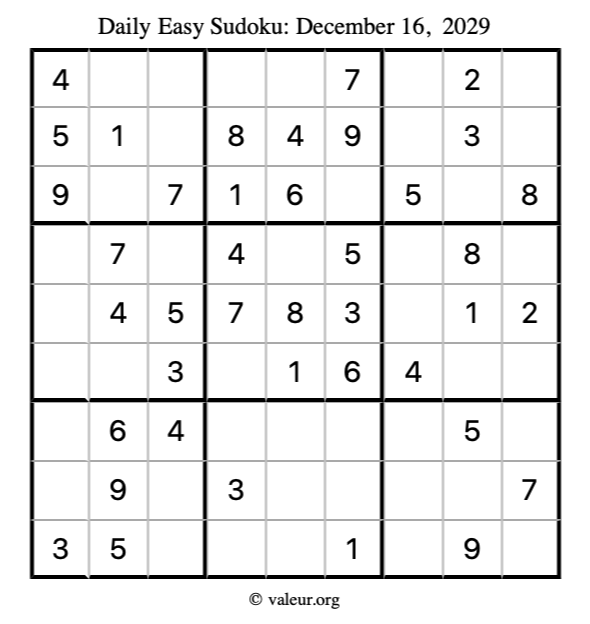 Daily Easy Sudoku: December 16, 2029

| 4 |  |  |  |  | 7 |  | 2 |  |
|---|---|---|---|---|---|---|---|---|
| 5 | 1 |  | 8 | 4 | 9 |  | 3 |  |
| 9 |  | 7 | 1 | 6 |  | 5 |  | 8 |
|  | 7 |  | 4 |  | 5 |  | 8 |  |
|  | 4 | 5 | 7 | 8 | 3 |  | 1 | 2 |
|  |  | 3 |  | 1 | 6 | 4 |  |  |
|  | 6 | 4 |  |  |  |  | 5 |  |
|  | 9 |  | 3 |  |  |  |  | 7 |
| 3 | 5 |  |  |  | 1 |  | 9 |  |

© valeur.org